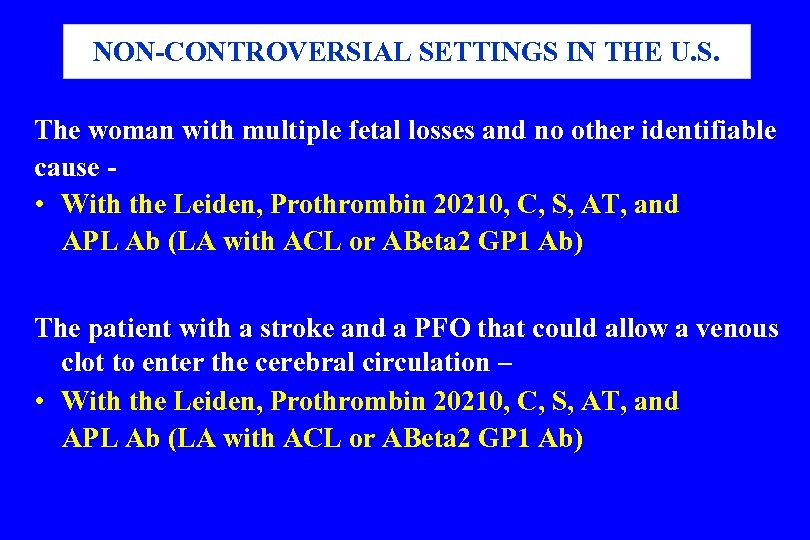 NON-CONTROVERSIAL SETTINGS IN THE U.S.

The woman with multiple fetal losses and no other identifiable cause -
• With the Leiden, Prothrombin 20210, C, S, AT, and APL Ab (LA with ACL or ABeta2 GP1 Ab)

The patient with a stroke and a PFO that could allow a venous clot to enter the cerebral circulation –
• With the Leiden, Prothrombin 20210, C, S, AT, and APL Ab (LA with ACL or ABeta2 GP1 Ab)